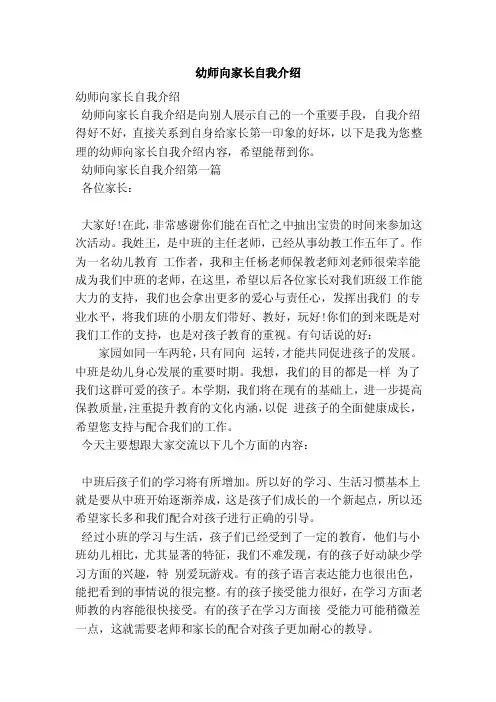 幼师向家长自我介绍

幼师向家长自我介绍

幼师向家长自我介绍是向别人展示自己的一个重要手段，自我介绍得好不好，直接关系到自身给家长第一印象的好坏，以下是我为您整理的幼师向家长自我介绍内容，希望能帮到你。

幼师向家长自我介绍第一篇

各位家长：

大家好!在此，非常感谢你们能在百忙之中抽出宝贵的时间来参加这次活动。我姓王，是中班的主任老师，已经从事幼教工作五年了。作为一名幼儿教育 工作者，我和主任杨老师保教老师刘老师很荣幸能成为我们中班的老师，在这里，希望以后各位家长对我们班级工作能大力的支持，我们也会拿出更多的爱心与责任心，发挥出我们 的专业水平，将我们班的小朋友们带好、教好，玩好!你们的到来既是对我们工作的支持，也是对孩子教育的重视。有句话说的好：

家园如同一车两轮，只有同向 运转，才能共同促进孩子的发展。中班是幼儿身心发展的重要时期。我想，我们的目的都是一样 为了我们这群可爱的孩子。本学期，我们将在现有的基础上，进一步提高保教质量，注重提升教育的文化内涵，以促 进孩子的全面健康成长，希望您支持与配合我们的工作。

今天主要想跟大家交流以下几个方面的内容：

中班后孩子们的学习将有所增加。所以好的学习、生活习惯基本上就是要从中班开始逐渐养成，这是孩子们成长的一个新起点，所以还希望家长多和我们配合对孩子进行正确的引导。

经过小班的学习与生活，孩子们已经受到了一定的教育，他们与小班幼儿相比，尤其显著的特征，我们不难发现，有的孩子好动缺少学习方面的兴趣，特 别爱玩游戏。有的孩子语言表达能力也很出色，能把看到的事情说的很完整。有的孩子接受能力很好，在学习方面老师教的内容能很快接受。有的孩子在学习方面接 受能力可能稍微差一点，这就需要老师和家长的配合对孩子更加耐心的教导。